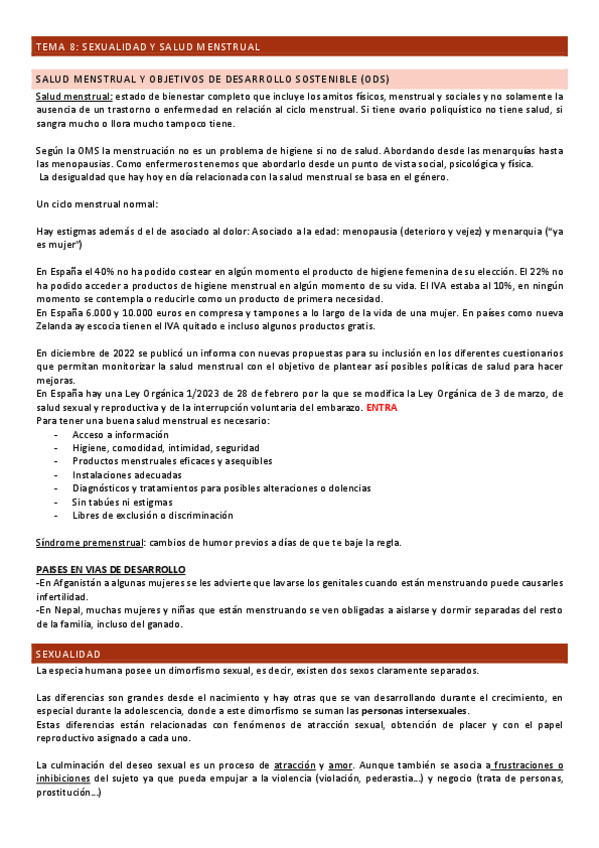 TEMA 8: SEXUALIDAD Y SALUD MENSTRUAL

SALUD MENSTRUAL Y OBJETIVOS DE DESARROLLO SOSTENIBLE (ODS)

Salud menstrual: estado de bienestar completo que incluye los amitos físicos, menstrual y sociales y no solamente la ausencia de un trastorno o enfermedad en relación al ciclo menstrual. Si tiene ovario poliquístico no tiene salud, si sangra mucho o llora mucho tampoco tiene.

Según la OMS la menstruación no es un problema de higiene si no de salud. Abordando desde las menarquías hasta las menopausias. Como enfermeros tenemos que abordarlo desde un punto de vista social, psicológica y física.
La desigualdad que hay hoy en día relacionada con la salud menstrual se basa en el género.

Un ciclo menstrual normal:

Hay estigmas además d el de asociado al dolor: Asociado a la edad: menopausia (deterioro y vejez) y menarquia ("ya es mujer")

En España el 40% no ha podido costear en algún momento el producto de higiene femenina de su elección. El 22% no ha podido acceder a productos de higiene menstrual en algún momento de su vida. El IVA estaba al 10%, en ningún momento se contempla o reducirle como un producto de primera necesidad.
En España 6.000 y 10.000 euros en compresa y tampones a lo largo de la vida de una mujer. En países como nueva Zelanda ay escocia tienen el IVA quitado e incluso algunos productos gratis.

En diciembre de 2022 se publicó un informa con nuevas propuestas para su inclusión en los diferentes cuestionarios que permitan monitorizar la salud menstrual con el objetivo de plantear así posibles políticas de salud para hacer mejoras.
En España hay una Ley Orgánica 1/2023 de 28 de febrero por la que se modifica la Ley Orgánica de 3 de marzo, de salud sexual y reproductiva y de la interrupción voluntaria del embarazo. ENTRA
Para tener una buena salud menstrual es necesario:
- Acceso a información
- Higiene, comodidad, intimidad, seguridad
- Productos menstruales eficaces y asequibles
- Instalaciones adecuadas
- Diagnósticos y tratamientos para posibles alteraciones o dolencias
- Sin tabúes ni estigmas
- Libres de exclusión o discriminación

Síndrome premenstrual: cambios de humor previos a días de que te baje la regla.

PAISES EN VIAS DE DESARROLLO
-En Afganistán a algunas mujeres se les advierte que lavarse los genitales cuando están menstruando puede causarles infertilidad.
-En Nepal, muchas mujeres y niñas que están menstruando se ven obligadas a aislarse y dormir separadas del resto de la familia, incluso del ganado.

SEXUALIDAD
La especia humana posee un dimorfismo sexual, es decir, existen dos sexos claramente separados.

Las diferencias son grandes desde el nacimiento y hay otras que se van desarrollando durante el crecimiento, en especial durante la adolescencia, donde a este dimorfismo se suman las personas intersexuales.
Estas diferencias están relacionadas con fenómenos de atracción sexual, obtención de placer y con el papel reproductivo asignado a cada uno.

La culminación del deseo sexual es un proceso de atracción y amor. Aunque también se asocia a frustraciones o inhibiciones del sujeto ya que pueda empujar a la violencia (violación, pederastia…) y negocio (trata de personas, prostitución…)